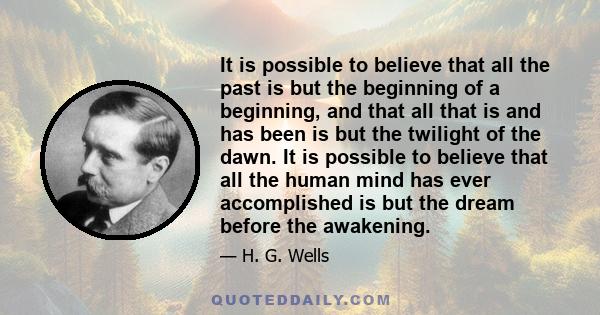 It is possible to believe that all the past is but the beginning of a beginning, and that all that is and has been is but the twilight of the dawn. It is possible to believe that all the human mind has ever accomplished is but the dream before the awakening.

— H. G. Wells

QUOTEDDAILY.COM